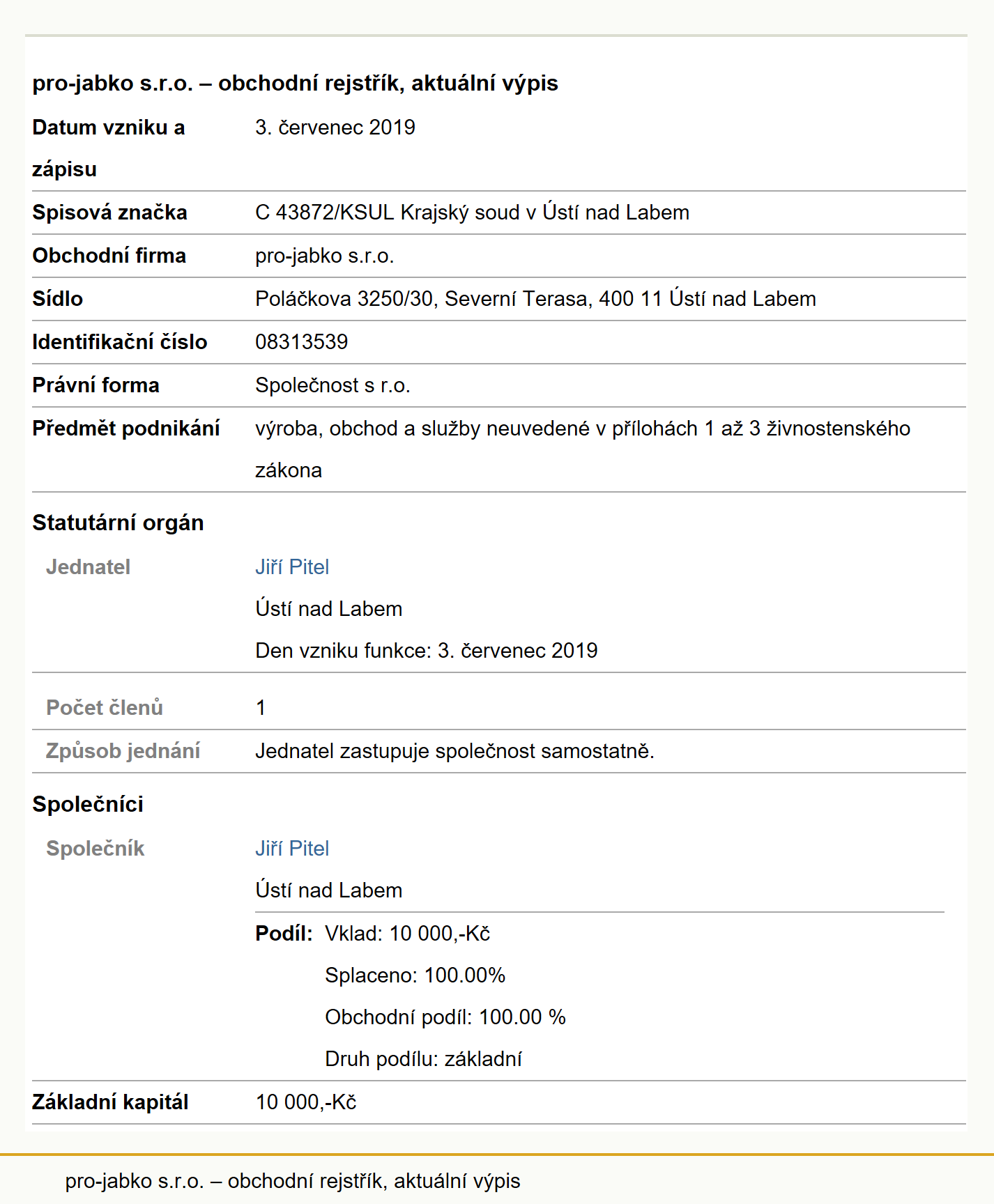 pro-jabko s.r.o. – obchodní rejstřík, aktuální výpis

| | |
|---|---|
| Datum vzniku a zápisu | 3. červenec 2019 |
| Spisová značka | C 43872/KSUL Krajský soud v Ústí nad Labem |
| Obchodní firma | pro-jabko s.r.o. |
| Sídlo | Poláčkova 3250/30, Severní Terasa, 400 11 Ústí nad Labem |
| Identifikační číslo | 08313539 |
| Právní forma | Společnost s r.o. |
| Předmět podnikání | výroba, obchod a služby neuvedené v přílohách 1 až 3 živnostenského zákona |

Statutární orgán

| | |
|---|---|
| Jednatel | Jiří Pitel<br>Ústí nad Labem<br>Den vzniku funkce: 3. červenec 2019 |
| Počet členů | 1 |
| Způsob jednání | Jednatel zastupuje společnost samostatně. |

Společníci

| | |
|---|---|
| Společník | Jiří Pitel<br>Ústí nad Labem<br>Podíl: Vklad: 10 000,-Kč<br>Splaceno: 100.00%<br>Obchodní podíl: 100.00 %<br>Druh podílu: základní |
| Základní kapitál | 10 000,-Kč |

pro-jabko s.r.o. – obchodní rejstřík, aktuální výpis